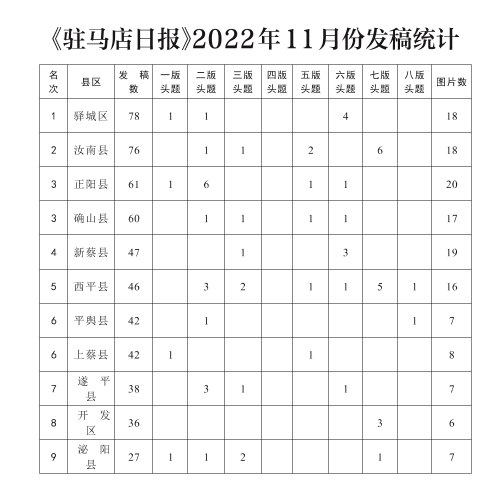 《驻马店日报》2022年11月份发稿统计

| 名次 | 县区 | 发稿数 | 一版头题 | 二版头题 | 三版头题 | 四版头题 | 五版头题 | 六版头题 | 七版头题 | 八版头题 | 图片数 |
|---|---|---|---|---|---|---|---|---|---|---|---|
| 1 | 驿城区 | 78 | 1 | 1 | | | | 4 | | | 18 |
| 2 | 汝南县 | 76 | | 1 | 1 | | 2 | | 6 | | 18 |
| 3 | 正阳县 | 61 | 1 | 6 | | | 1 | 1 | | | 20 |
| 3 | 确山县 | 60 | | 1 | 1 | | 1 | 1 | | | 17 |
| 4 | 新蔡县 | 47 | | | 1 | | | 3 | | | 19 |
| 5 | 西平县 | 46 | | 3 | 2 | | 1 | 1 | 5 | 1 | 16 |
| 6 | 平舆县 | 42 | | 1 | | | | | | 1 | 7 |
| 6 | 上蔡县 | 42 | 1 | | | | 1 | | | | 8 |
| 7 | 遂平县 | 38 | | 3 | 1 | | | 1 | | | 7 |
| 8 | 开发区 | 36 | | | | | | | 3 | | 6 |
| 9 | 泌阳县 | 27 | 1 | 1 | 2 | | | | 1 | | 7 |